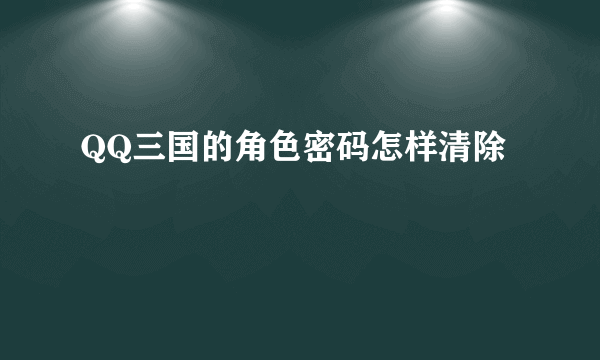 QQ三国的角色密码怎样清除